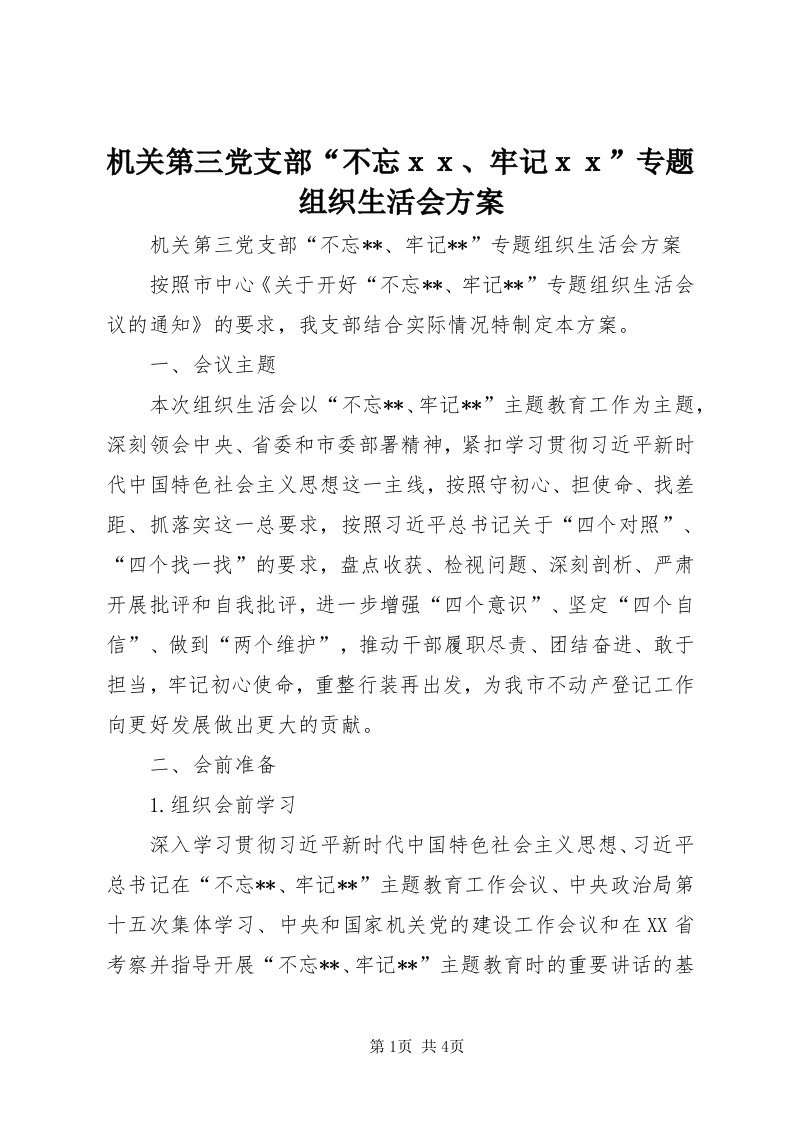 机关第三党支部“不忘ｘｘ、牢记ｘｘ”专题组织生活会方案

机关第三党支部“不忘**、牢记**”专题组织生活会方案

按照市中心《关于开好“不忘**、牢记**”专题组织生活会议的通知》的要求，我支部结合实际情况特制定本方案。

一、会议主题

本次组织生活会以“不忘**、牢记**”主题教育工作为主题，深刻领会中央、省委和市委部署精神，紧扣学习贯彻习近平新时代中国特色社会主义思想这一主线，按照守初心、担使命、找差距、抓落实这一总要求，按照习近平总书记关于“四个对照”、“四个找一找”的要求，盘点收获、检视问题、深刻剖析、严肃开展批评和自我批评，进一步增强“四个意识”、坚定“四个自信”、做到“两个维护”，推动干部履职尽责、团结奋进、敢于担当，牢记初心使命，重整行装再出发，为我市不动产登记工作向更好发展做出更大的贡献。

二、会前准备

1.组织会前学习

深入学习贯彻习近平新时代中国特色社会主义思想、习近平总书记在“不忘**、牢记**”主题教育工作会议、中央政治局第十五次集体学习、中央和国家机关党的建设工作会议和在XX省考察并指导开展“不忘**、牢记**”主题教育时的重要讲话的基

第1页 共4页